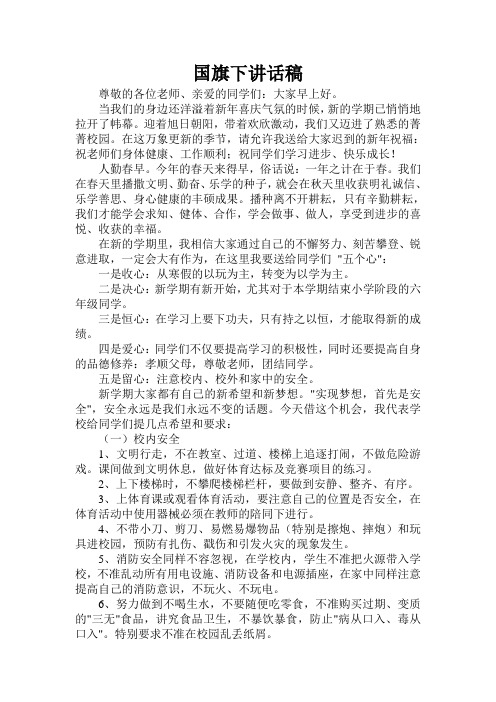 国旗下讲话稿

尊敬的各位老师、亲爱的同学们：大家早上好。

当我们的身边还洋溢着新年喜庆气氛的时候，新的学期已悄悄地拉开了帏幕。迎着旭日朝阳，带着欢欣激动，我们又迈进了熟悉的菁菁校园。在这万象更新的季节，请允许我送给大家迟到的新年祝福：祝老师们身体健康、工作顺利；祝同学们学习进步、快乐成长！

人勤春早。今年的春天来得早，俗话说：一年之计在于春。我们在春天里播撒文明、勤奋、乐学的种子，就会在秋天里收获明礼诚信、乐学善思、身心健康的丰硕成果。播种离不开耕耘，只有辛勤耕耘，我们才能学会求知、健体、合作，学会做事、做人，享受到进步的喜悦、收获的幸福。

在新的学期里，我相信大家通过自己的不懈努力、刻苦攀登、锐意进取，一定会大有作为，在这里我要送给同学们 "五个心"：

一是收心：从寒假的以玩为主，转变为以学为主。

二是决心：新学期有新开始，尤其对于本学期结束小学阶段的六年级同学。

三是恒心：在学习上要下功夫，只有持之以恒，才能取得新的成绩。

四是爱心：同学们不仅要提高学习的积极性，同时还要提高自身的品德修养：孝顺父母，尊敬老师，团结同学。

五是留心：注意校内、校外和家中的安全。

新学期大家都有自己的新希望和新梦想。"实现梦想，首先是安全"，安全永远是我们永远不变的话题。今天借这个机会，我代表学校给同学们提几点希望和要求：

（一）校内安全

1、文明行走，不在教室、过道、楼梯上追逐打闹，不做危险游戏。课间做到文明休息，做好体育达标及竞赛项目的练习。

2、上下楼梯时，不攀爬楼梯栏杆，要做到安静、整齐、有序。

3、上体育课或观看体育活动，要注意自己的位置是否安全，在体育活动中使用器械必须在教师的陪同下进行。

4、不带小刀、剪刀、易燃易爆物品（特别是擦炮、摔炮）和玩具进校园，预防有扎伤、戳伤和引发火灾的现象发生。

5、消防安全同样不容忽视，在学校内，学生不准把火源带入学校，不准乱动所有用电设施、消防设备和电源插座，在家中同样注意提高自己的消防意识，不玩火、不玩电。

6、努力做到不喝生水，不要随便吃零食，不准购买过期、变质的"三无"食品，讲究食品卫生，不暴饮暴食，防止"病从口入、毒从口入"。特别要求不准在校园乱丢纸屑。